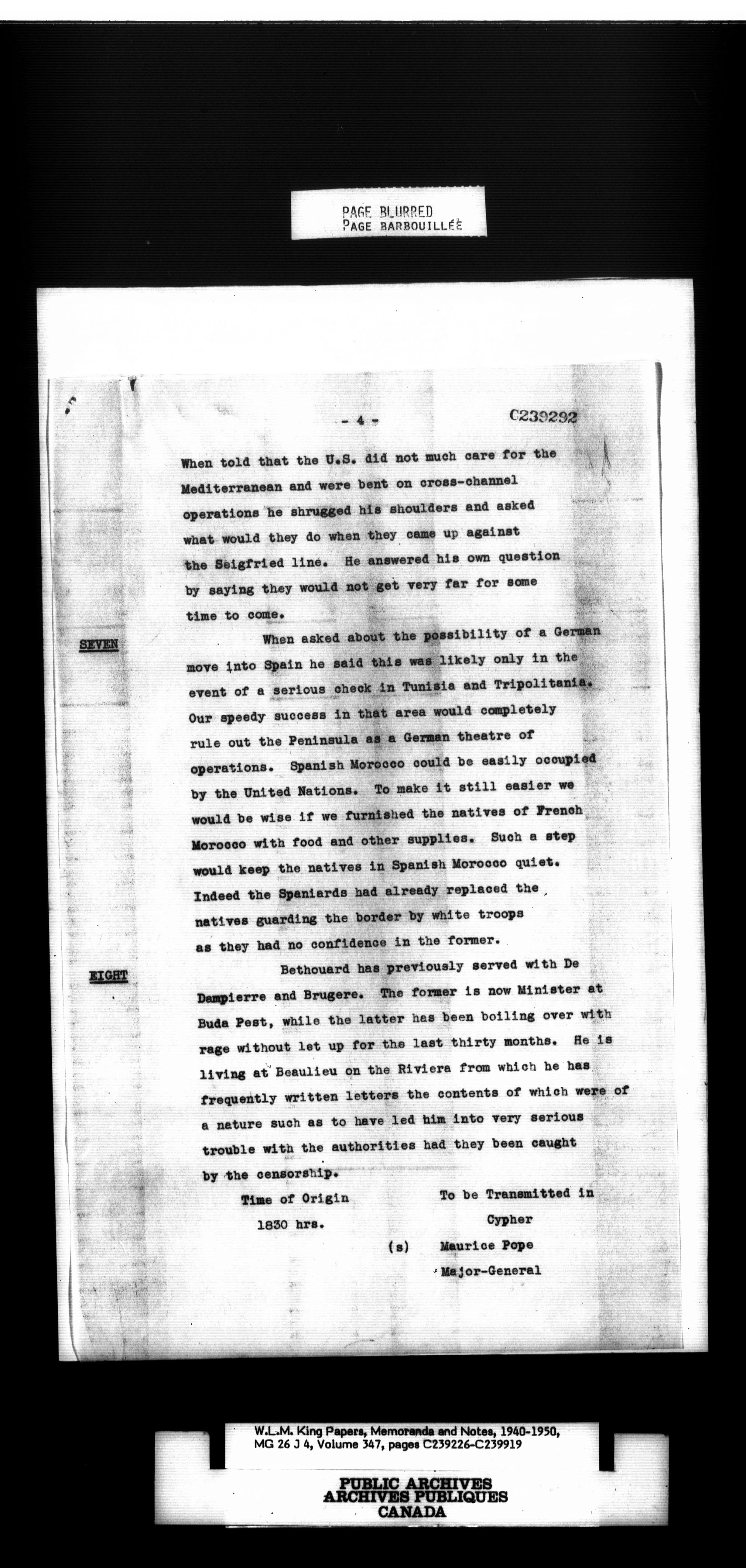 PAGE BLURRED
PAGE BARBOUILLÉE

- 4 -

C239292

When told that the U.S. did not much care for the Mediterranean and were bent on cross-channel operations he shrugged his shoulders and asked what would they do when they came up against the Seigfried line. He answered his own question by saying they would not get very far for some time to come.

SEVEN

When asked about the possibility of a German move into Spain he said this was likely only in the event of a serious check in Tunisia and Tripolitania. Our speedy success in that area would completely rule out the Peninsula as a German theatre of operations. Spanish Morocco could be easily occupied by the United Nations. To make it still easier we would be wise if we furnished the natives of French Morocco with food and other supplies. Such a step would keep the natives in Spanish Morocco quiet. Indeed the Spaniards had already replaced the natives guarding the border by white troops as they had no confidence in the former.

EIGHT

Bethouard has previously served with De Dampierre and Brugere. The former is now Minister at Buda Pest, while the latter has been boiling over with rage without let up for the last thirty months. He is living at Beaulieu on the Riviera from which he has frequently written letters the contents of which were of a nature such as to have led him into very serious trouble with the authorities had they been caught by the censorship.

Time of Origin
1830 hrs.

To be Transmitted in
Cypher
(s) Maurice Pope
Major-General

W.L.M. King Papers, Memoranda and Notes, 1940-1950, MG 26 J 4, Volume 347, pages C239226-C239919

PUBLIC ARCHIVES
ARCHIVES PUBLIQUES
CANADA